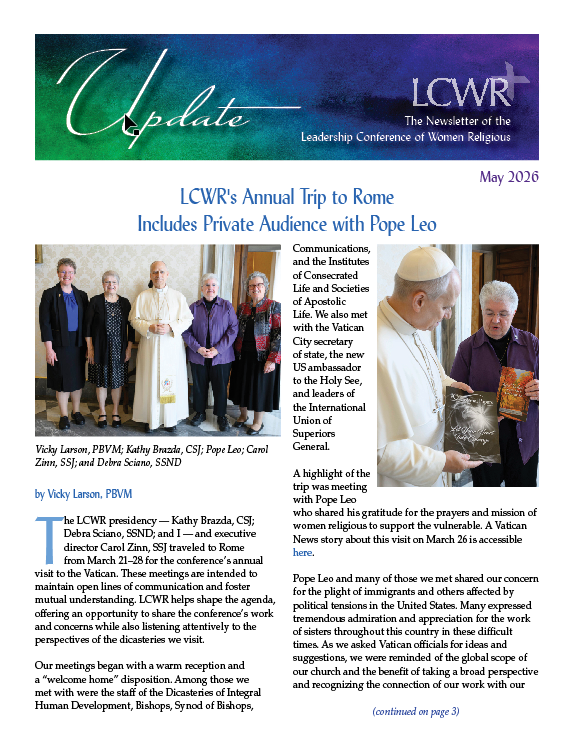 Update

LCWR

The Newsletter of the Leadership Conference of Women Religious

May 2026

LCWR's Annual Trip to Rome Includes Private Audience with Pope Leo

Vicky Larson, PBVM; Kathy Brazda, CSJ; Pope Leo; Carol Zinn, SSJ; and Debra Sciano, SSND

by Vicky Larson, PBVM

The LCWR presidency — Kathy Brazda, CSJ; Debra Sciano, SSND; and I — and executive director Carol Zinn, SSJ traveled to Rome from March 21–28 for the conference's annual visit to the Vatican. These meetings are intended to maintain open lines of communication and foster mutual understanding. LCWR helps shape the agenda, offering an opportunity to share the conference's work and concerns while also listening attentively to the perspectives of the dicasteries we visit.

Our meetings began with a warm reception and a "welcome home" disposition. Among those we met with were the staff of the Dicasteries of Integral Human Development, Bishops, Synod of Bishops, Communications, and the Institutes of Consecrated Life and Societies of Apostolic Life. We also met with the Vatican City secretary of state, the new US ambassador to the Holy See, and leaders of the International Union of Superiors General.

A highlight of the trip was meeting with Pope Leo who shared his gratitude for the prayers and mission of women religious to support the vulnerable. A Vatican News story about this visit on March 26 is accessible here.

Pope Leo and many of those we met shared our concern for the plight of immigrants and others affected by political tensions in the United States. Many expressed tremendous admiration and appreciation for the work of sisters throughout this country in these difficult times. As we asked Vatican officials for ideas and suggestions, we were reminded of the global scope of our church and the benefit of taking a broad perspective and recognizing the connection of our work with our

(continued on page 3)